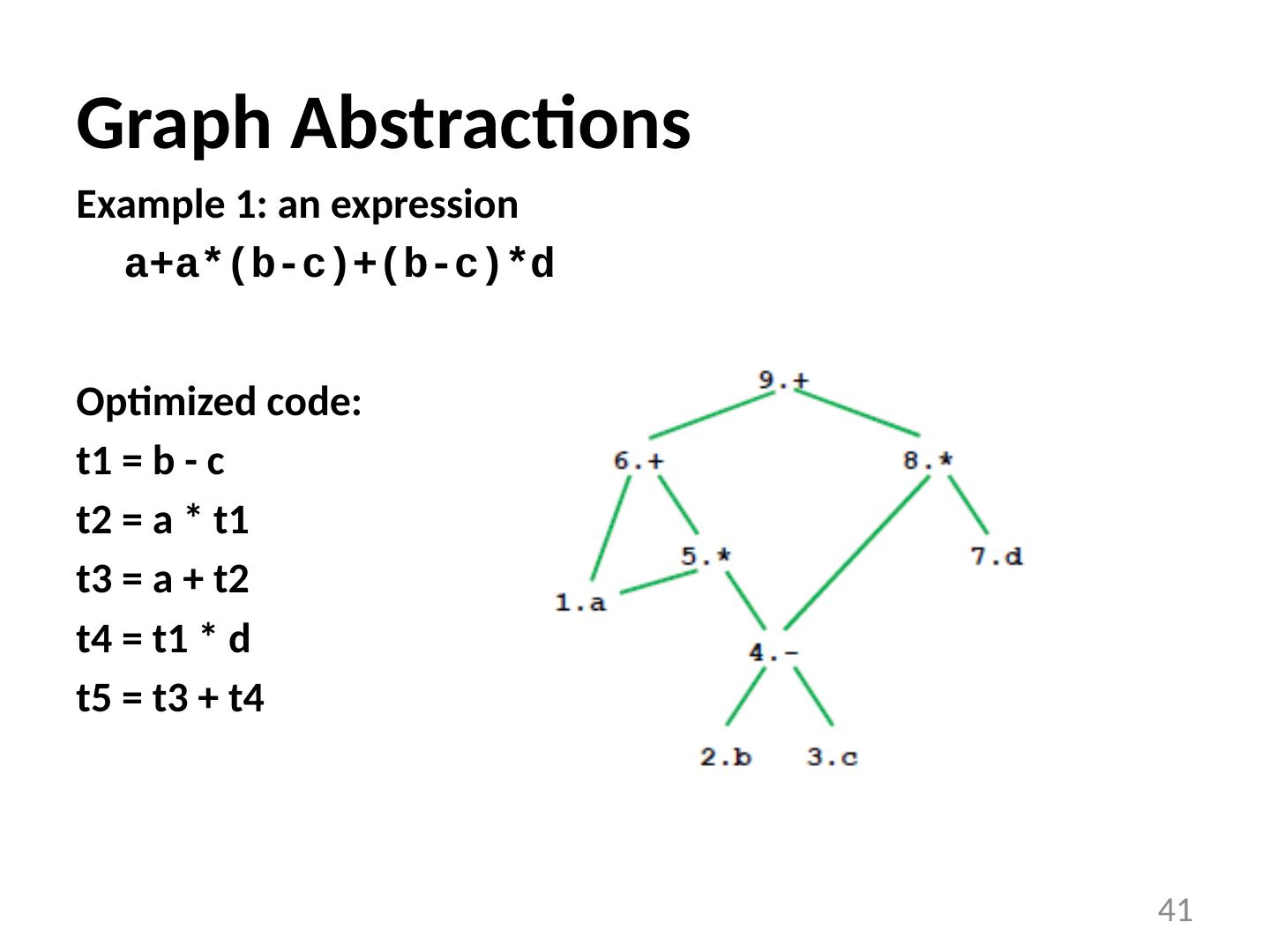 Graph Abstractions

Example 1: an expression

a+a*(b-c)+(b-c)*d

Optimized code:

t1 = b - c

t2 = a * t1

t3 = a + t2

t4 = t1 * d

t5 = t3 + t4

9.+

6.+

8.*

5.*

7.d

1.a

4.-

2.b

3.c

41